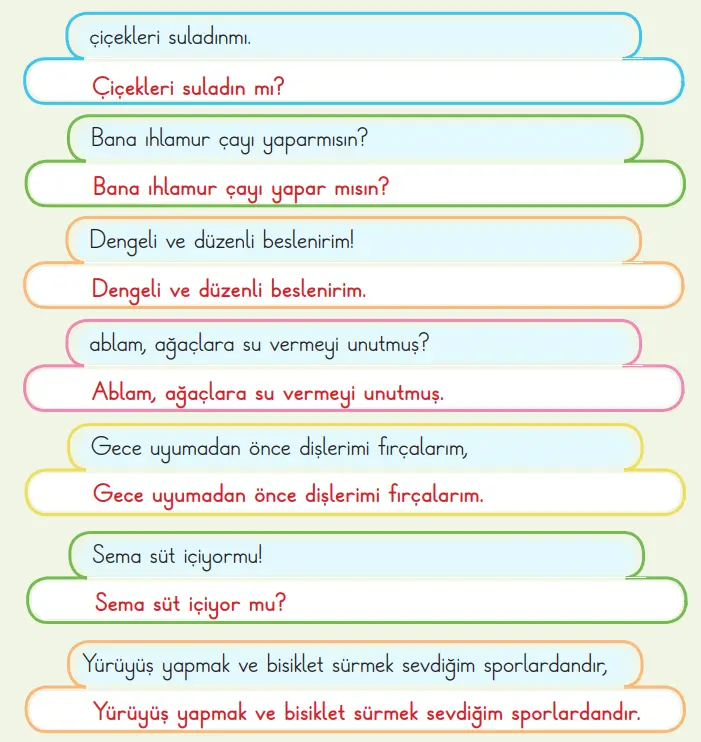 çiçekleri suladınmı.

Çiçekleri suladın mı?

Bana ıhlamur çayı yaparmısın?

Bana ıhlamur çayı yapar mısın?

Dengeli ve düzenli beslenirim!

Dengeli ve düzenli beslenirim.

ablam, ağaçlara su vermeyi unutmuş?

Ablam, ağaçlara su vermeyi unutmuş.

Gece uyumadan önce dişlerimi fırçalarım,

Gece uyumadan önce dişlerimi fırçalarım.

Sema süt içiyormu!

Sema süt içiyor mu?

Yürüyüş yapmak ve bisiklet sürmek sevdiğim sporlardandır,

Yürüyüş yapmak ve bisiklet sürmek sevdiğim sporlardandır.